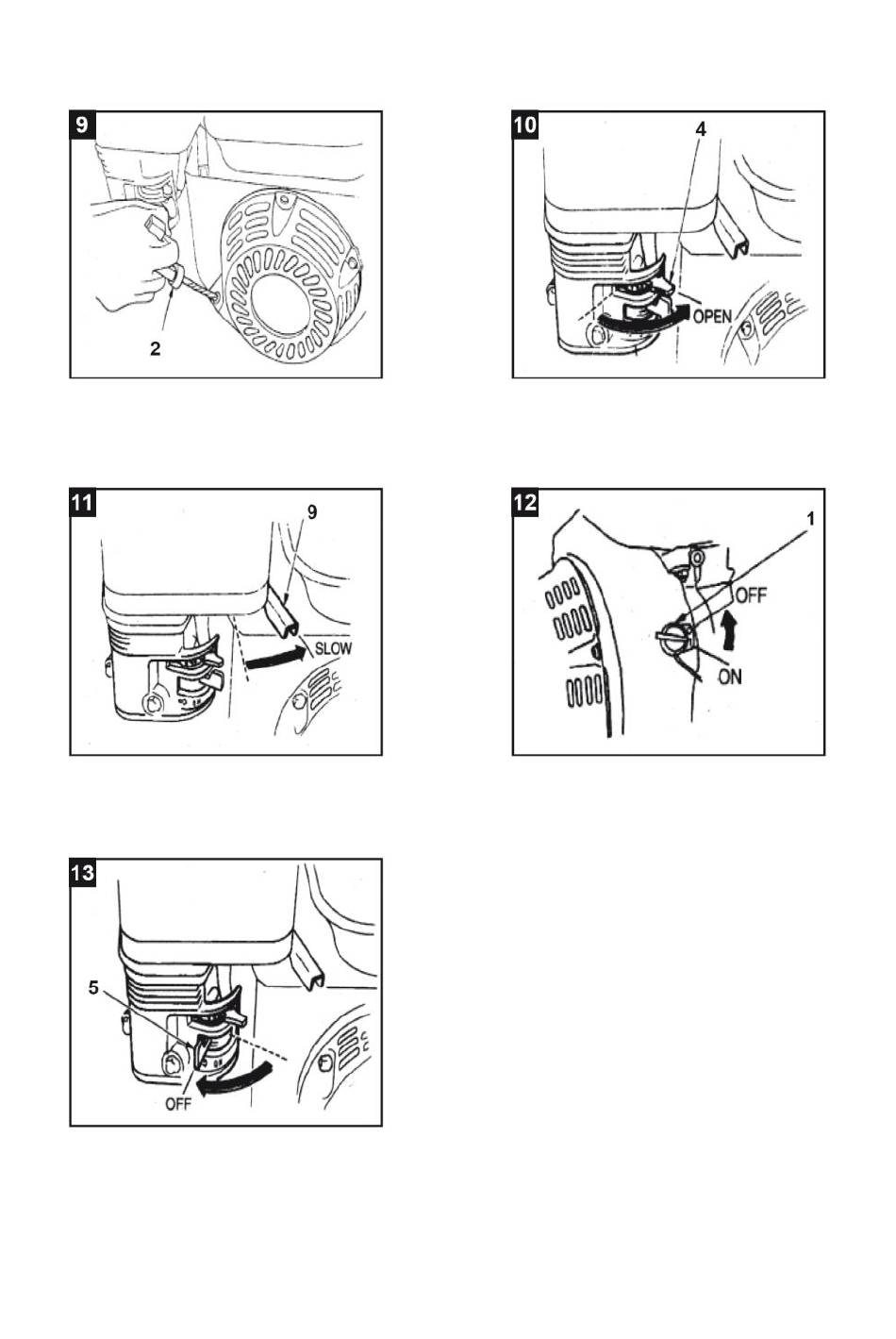 9

2

10

4

OPEN

11

9

SLOW

12

1

OFF

ON

13

5

OFF